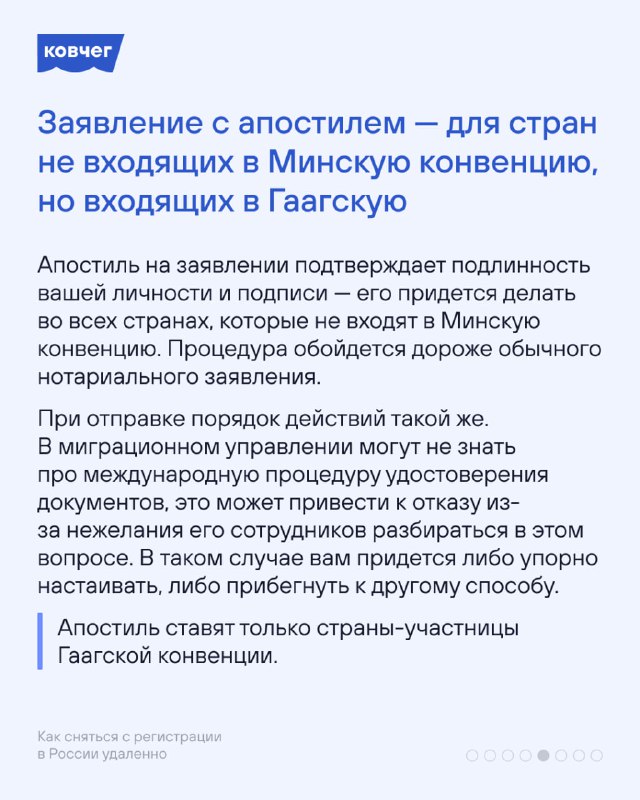 ковчег

Заявление с апостилем — для стран не входящих в Минскую конвенцию, но входящих в Гаагскую

Апостиль на заявлении подтверждает подлинность вашей личности и подписи — его придется делать во всех странах, которые не входят в Минскую конвенцию. Процедура обойдется дороже обычного нотариального заявления.

При отправке порядок действий такой же. В миграционном управлении могут не знать про международную процедуру удостоверения документов, это может привести к отказу из-за нежелания его сотрудников разбираться в этом вопросе. В таком случае вам придется либо упорно настаивать, либо прибегнуть к другому способу.

Апостиль ставят только страны-участницы Гаагской конвенции.

Как сняться с регистрации в России удаленно